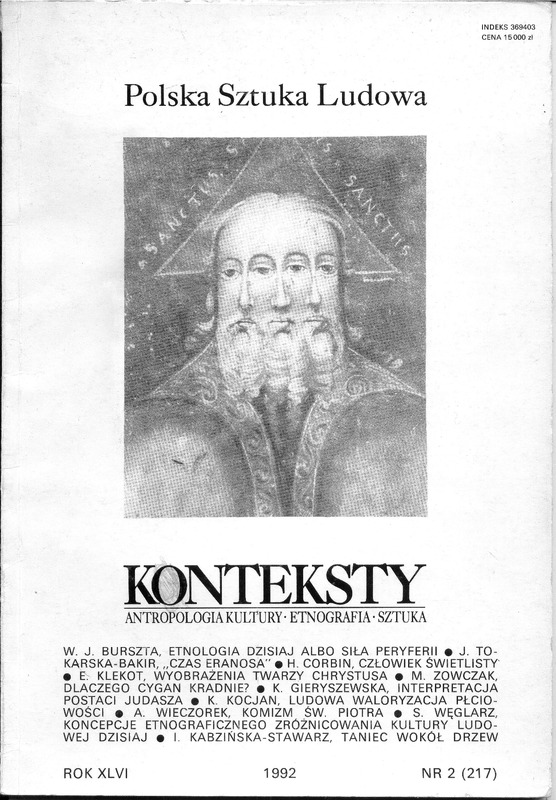 INDEKS 369403
CENA 15 000 zł

Polska Sztuka Ludowa

SANCTUS SANCTUS SANCTUS

KONTEKSTY
ANTROPOLOGIA KULTURY · ETNOGRAFIA · SZTUKA

W. J. BURSZTA, ETNOLOGIA DZISIAJ ALBO SIŁA PERYFERII ● J. TOKARSKA-BAKIR, „CZAS ERANOSA" ● H. CORBIN, CZŁOWIEK ŚWIETLISTY ● E. KLEKOT, WYOBRAŻENIA TWARZY CHRYSTUSA ● M. ZOWCZAK, DLACZEGO CYGAN KRADNIE? ● K. GIERYSZEWSKA, INTERPRETACJA POSTACI JUDASZA ● K. KOCJAN, LUDOWA WALORYZACJA PŁCIOWOŚCI ● A. WIECZOREK, KOMIZM ŚW. PIOTRA ● S. WĘGLARZ, KONCEPCJE ETNOGRAFICZNEGO ZRÓŻNICOWANIA KULTURY LUDOWEJ DZISIAJ ● I. KABZIŃSKA-STAWARZ, TANIEC WOKÓŁ DRZEW

ROK XLVI 1992 NR 2 (217)